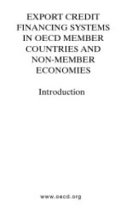 EXPORT CREDIT FINANCING SYSTEMS IN OECD MEMBER COUNTRIES AND NON-MEMBER ECONOMIES

Introduction

www.oecd.org